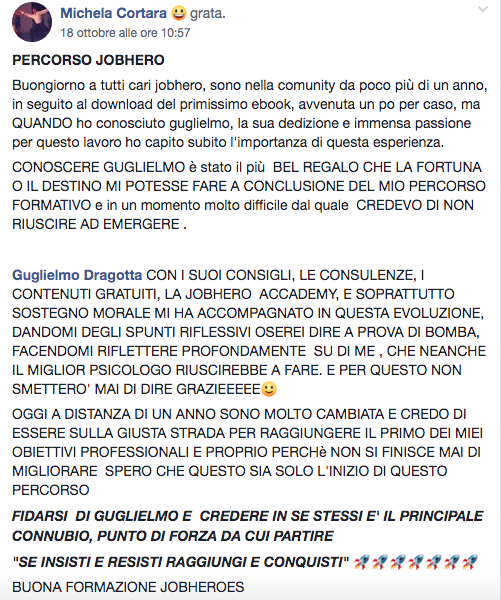 Michela Cortara 😀 grata.
18 ottobre alle ore 10:57

PERCORSO JOBHERO

Buongiorno a tutti cari jobhero, sono nella comunity da poco più di un anno, in seguito al download del primissimo ebook, avvenuta un po per caso, ma QUANDO ho conosciuto guglielmo, la sua dedizione e immensa passione per questo lavoro ho capito subito l'importanza di questa esperienza.

CONOSCERE GUGLIELMO è stato il più BEL REGALO CHE LA FORTUNA O IL DESTINO MI POTESSE FARE A CONCLUSIONE DEL MIO PERCORSO FORMATIVO e in un momento molto difficile dal quale CREDEVO DI NON RIUSCIRE AD EMERGERE .

Guglielmo Dragotta CON I SUOI CONSIGLI, LE CONSULENZE, I CONTENUTI GRATUITI, LA JOBHERO ACCADEMY, E SOPRATTUTTO SOSTEGNO MORALE MI HA ACCOMPAGNATO IN QUESTA EVOLUZIONE, DANDOMI DEGLI SPUNTI RIFLESSIVI OSEREI DIRE A PROVA DI BOMBA, FACENDOMI RIFLETTERE PROFONDAMENTE SU DI ME , CHE NEANCHE IL MIGLIOR PSICOLOGO RIUSCIREBBE A FARE. E PER QUESTO NON SMETTERO' MAI DI DIRE GRAZIEEEEE🙂

OGGI A DISTANZA DI UN ANNO SONO MOLTO CAMBIATA E CREDO DI ESSERE SULLA GIUSTA STRADA PER RAGGIUNGERE IL PRIMO DEI MIEI OBIETTIVI PROFESSIONALI E PROPRIO PERCHè NON SI FINISCE MAI DI MIGLIORARE SPERO CHE QUESTO SIA SOLO L'INIZIO DI QUESTO PERCORSO

FIDARSI DI GUGLIELMO E CREDERE IN SE STESSI E' IL PRINCIPALE CONNUBIO, PUNTO DI FORZA DA CUI PARTIRE

"SE INSISTI E RESISTI RAGGIUNGI E CONQUISTI" 🚀🚀🚀🚀🚀🚀🚀

BUONA FORMAZIONE JOBHEROES